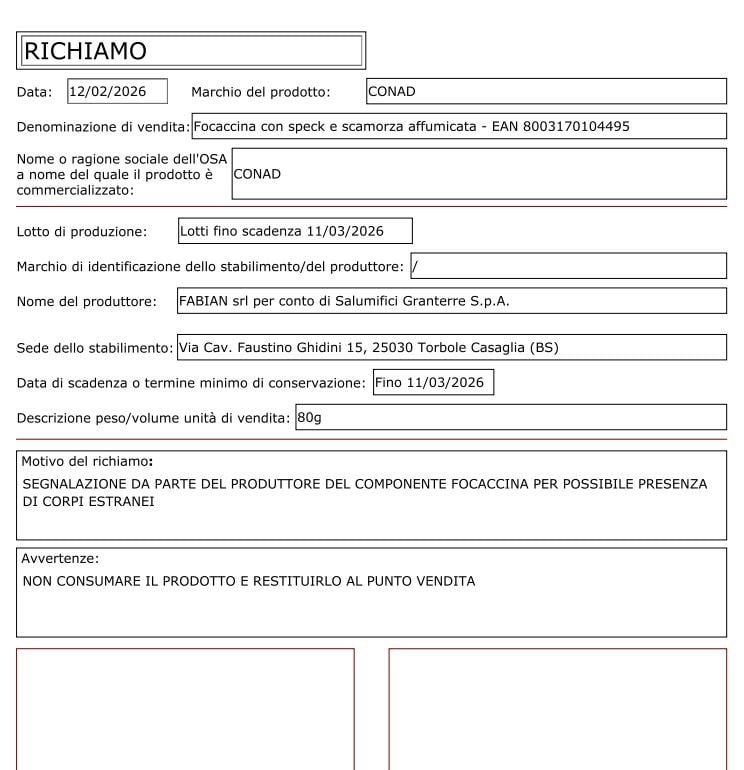 RICHIAMO

Data: 12/02/2026 Marchio del prodotto: CONAD

Denominazione di vendita: Focaccina con speck e scamorza affumicata - EAN 8003170104495

Nome o ragione sociale dell'OSA a nome del quale il prodotto è commercializzato: CONAD

Lotto di produzione: Lotti fino scadenza 11/03/2026

Marchio di identificazione dello stabilimento/del produttore: /

Nome del produttore: FABIAN srl per conto di Salumifici Granterre S.p.A.

Sede dello stabilimento: Via Cav. Faustino Ghidini 15, 25030 Torbole Casaglia (BS)

Data di scadenza o termine minimo di conservazione: Fino 11/03/2026

Descrizione peso/volume unità di vendita: 80g

Motivo del richiamo:
SEGNALAZIONE DA PARTE DEL PRODUTTORE DEL COMPONENTE FOCACCINA PER POSSIBILE PRESENZA DI CORPI ESTRANEI

Avvertenze:
NON CONSUMARE IL PRODOTTO E RESTITUIRLO AL PUNTO VENDITA